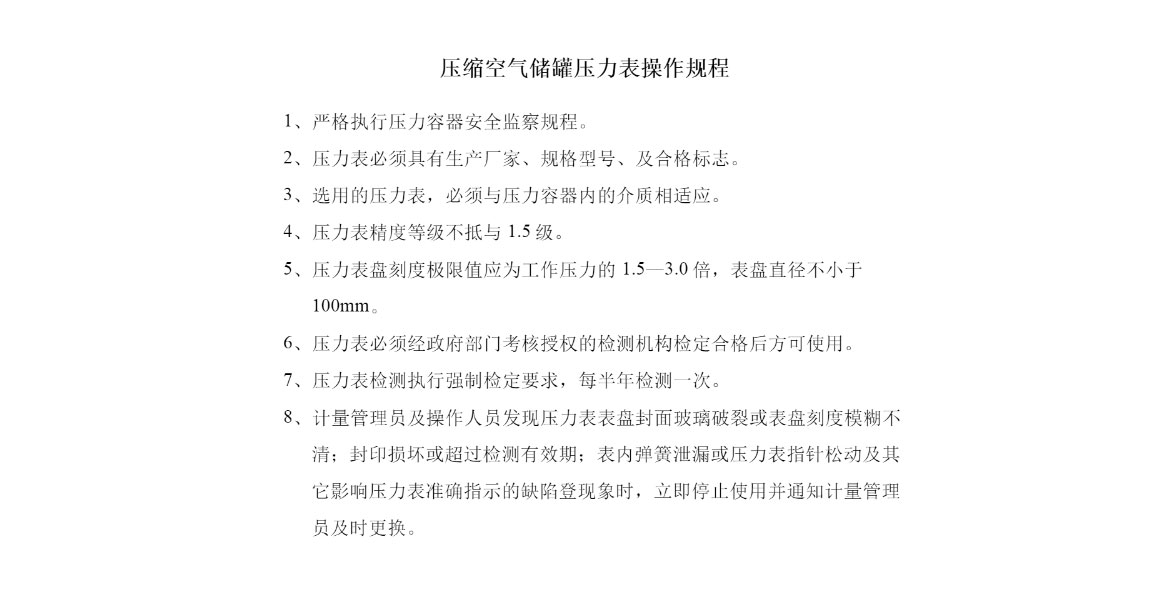 压缩空气储罐压力表操作规程

1、严格执行压力容器安全监察规程。

2、压力表必须具有生产厂家、规格型号、及合格标志。

3、选用的压力表，必须与压力容器内的介质相适应。

4、压力表精度等级不抵与 1.5 级。

5、压力表盘刻度极限值应为工作压力的 1.5—3.0 倍，表盘直径不小于 100mm。

6、压力表必须经政府部门考核授权的检测机构检定合格后方可使用。

7、压力表检测执行强制检定要求，每半年检测一次。

8、计量管理员及操作人员发现压力表表盘封面玻璃破裂或表盘刻度模糊不清；封印损坏或超过检测有效期；表内弹簧泄漏或压力表指针松动及其它影响压力表准确指示的缺陷登现象时，立即停止使用并通知计量管理员及时更换。